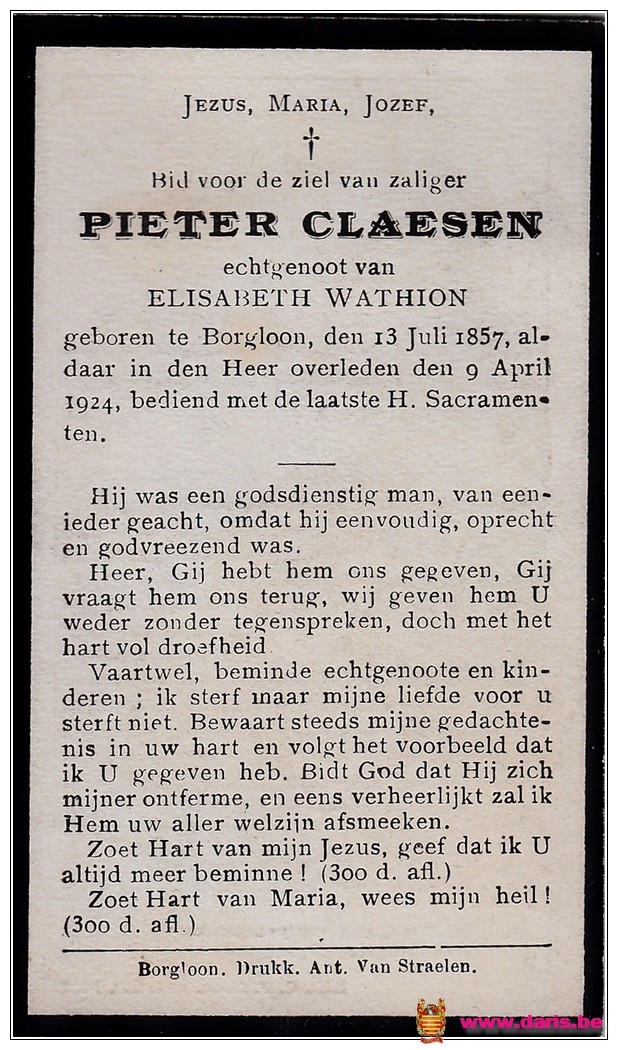 JEZUS, MARIA, JOZEF,

†

Bid voor de ziel van zaliger

PIETER CLAESEN

echtgenoot van

ELISABETH WATHION

geboren te Borgloon, den 13 Juli 1857, aldaar in den Heer overleden den 9 April 1924, bediend met de laatste H. Sacramenten.

Hij was een godsdienstig man, van eenieder geacht, omdat hij eenvoudig, oprecht en godvreezend was.

Heer, Gij hebt hem ons gegeven, Gij vraagt hem ons terug, wij geven hem U weder zonder tegenspreken, doch met het hart vol droefheid

Vaartwel, beminde echtgenoote en kinderen ; ik sterf maar mijne liefde voor u sterft niet. Bewaart steeds mijne gedachtenis in uw hart en volgt het voorbeeld dat ik U gegeven heb. Bidt God dat Hij zich mijner ontferme, en eens verheerlijkt zal ik Hem uw aller welzijn afsmeeken.

Zoet Hart van mijn Jezus, geef dat ik U altijd meer beminne ! (300 d. afl.)

Zoet Hart van Maria, wees mijn heil ! (300 d. afl.)

Borgloon. Drukk. Ant. Van Straelen.

www.daris.be